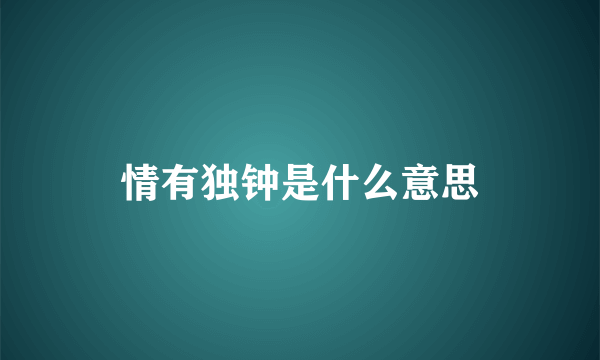 情有独钟是什么意思